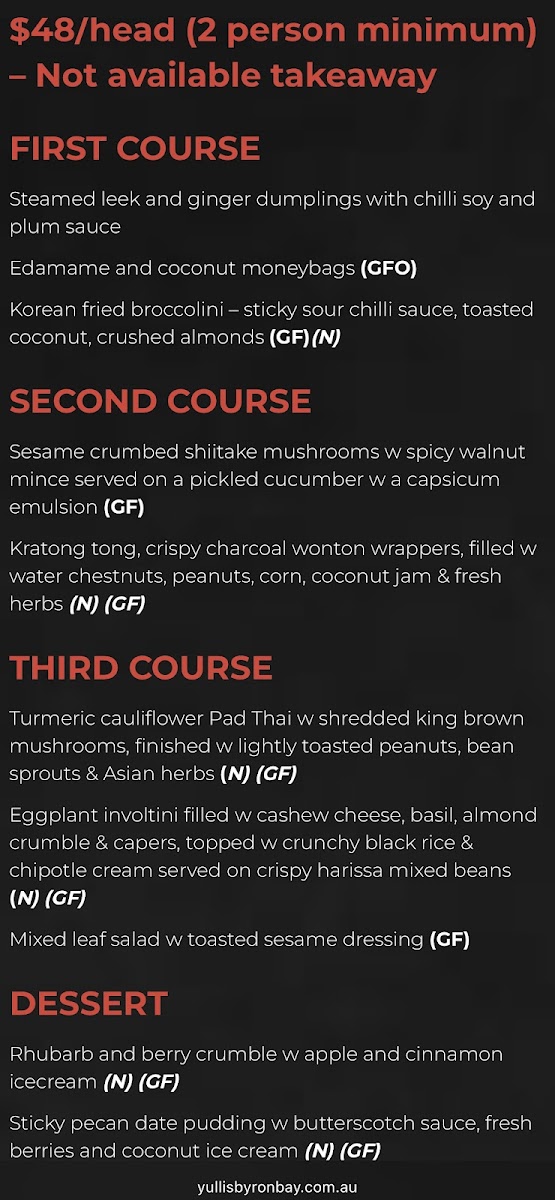 $48/head (2 person minimum) – Not available takeaway

FIRST COURSE

Steamed leek and ginger dumplings with chilli soy and plum sauce

Edamame and coconut moneybags (GFO)

Korean fried broccolini – sticky sour chilli sauce, toasted coconut, crushed almonds (GF)(N)

SECOND COURSE

Sesame crumbed shiitake mushrooms w spicy walnut mince served on a pickled cucumber w a capsicum emulsion (GF)

Kratong tong, crispy charcoal wonton wrappers, filled w water chestnuts, peanuts, corn, coconut jam & fresh herbs (N) (GF)

THIRD COURSE

Turmeric cauliflower Pad Thai w shredded king brown mushrooms, finished w lightly toasted peanuts, bean sprouts & Asian herbs (N) (GF)

Eggplant involtini filled w cashew cheese, basil, almond crumble & capers, topped w crunchy black rice & chipotle cream served on crispy harissa mixed beans (N) (GF)

Mixed leaf salad w toasted sesame dressing (GF)

DESSERT

Rhubarb and berry crumble w apple and cinnamon icecream (N) (GF)

Sticky pecan date pudding w butterscotch sauce, fresh berries and coconut ice cream (N) (GF)

yullisbyronbay.com.au